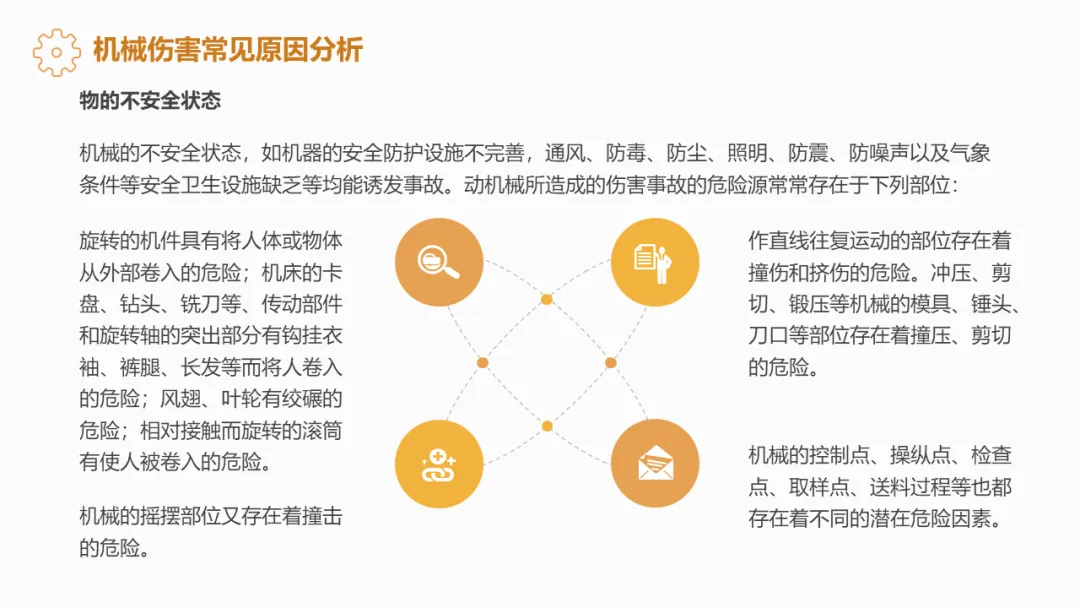 机械伤害常见原因分析

物的不安全状态

机械的不安全状态，如机器的安全防护设施不完善，通风、防毒、防尘、照明、防震、防噪声以及气象条件等安全卫生设施缺乏等均能诱发事故。动机械所造成的伤害事故的危险源常常存在于下列部位：

旋转的机件具有将人体或物体从外部卷入的危险；机床的卡盘、钻头、铣刀等、传动部件和旋转轴的突出部分有钩挂衣袖、裤腿、长发等而将人卷入的危险；风翅、叶轮有绞碾的危险；相对接触而旋转的滚筒有使人被卷入的危险。

机械的摇摆部位又存在着撞击的危险。

作直线往复运动的部位存在着撞伤和挤伤的危险。冲压、剪切、锻压等机械的模具、锤头、刀口等部位存在着撞压、剪切的危险。

机械的控制点、操纵点、检查点、取样点、送料过程等也都存在着不同的潜在危险因素。